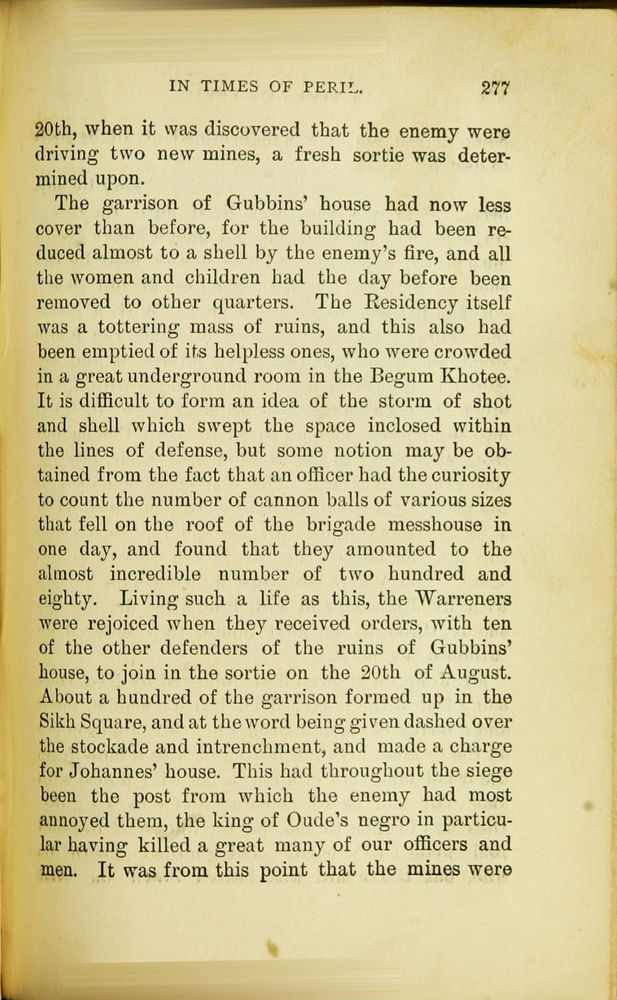 IN TIMES OF PERIL. 277

20th, when it was discovered that the enemy were driving two new mines, a fresh sortie was determined upon.

The garrison of Gubbins' house had now less cover than before, for the building had been reduced almost to a shell by the enemy's fire, and all the women and children had the day before been removed to other quarters. The Residency itself was a tottering mass of ruins, and this also had been emptied of its helpless ones, who were crowded in a great underground room in the Begum Khotee. It is difficult to form an idea of the storm of shot and shell which swept the space inclosed within the lines of defense, but some notion may be obtained from the fact that an officer had the curiosity to count the number of cannon balls of various sizes that fell on the roof of the brigade messhouse in one day, and found that they amounted to the almost incredible number of two hundred and eighty. Living such a life as this, the Warreners were rejoiced when they received orders, with ten of the other defenders of the ruins of Gubbins' house, to join in the sortie on the 20th of August. About a hundred of the garrison formed up in the Sikh Square, and at the word being given dashed over the stockade and intrenchment, and made a charge for Johannes' house. This had throughout the siege been the post from which the enemy had most annoyed them, the king of Oude's negro in particular having killed a great many of our officers and men. It was from this point that the mines were